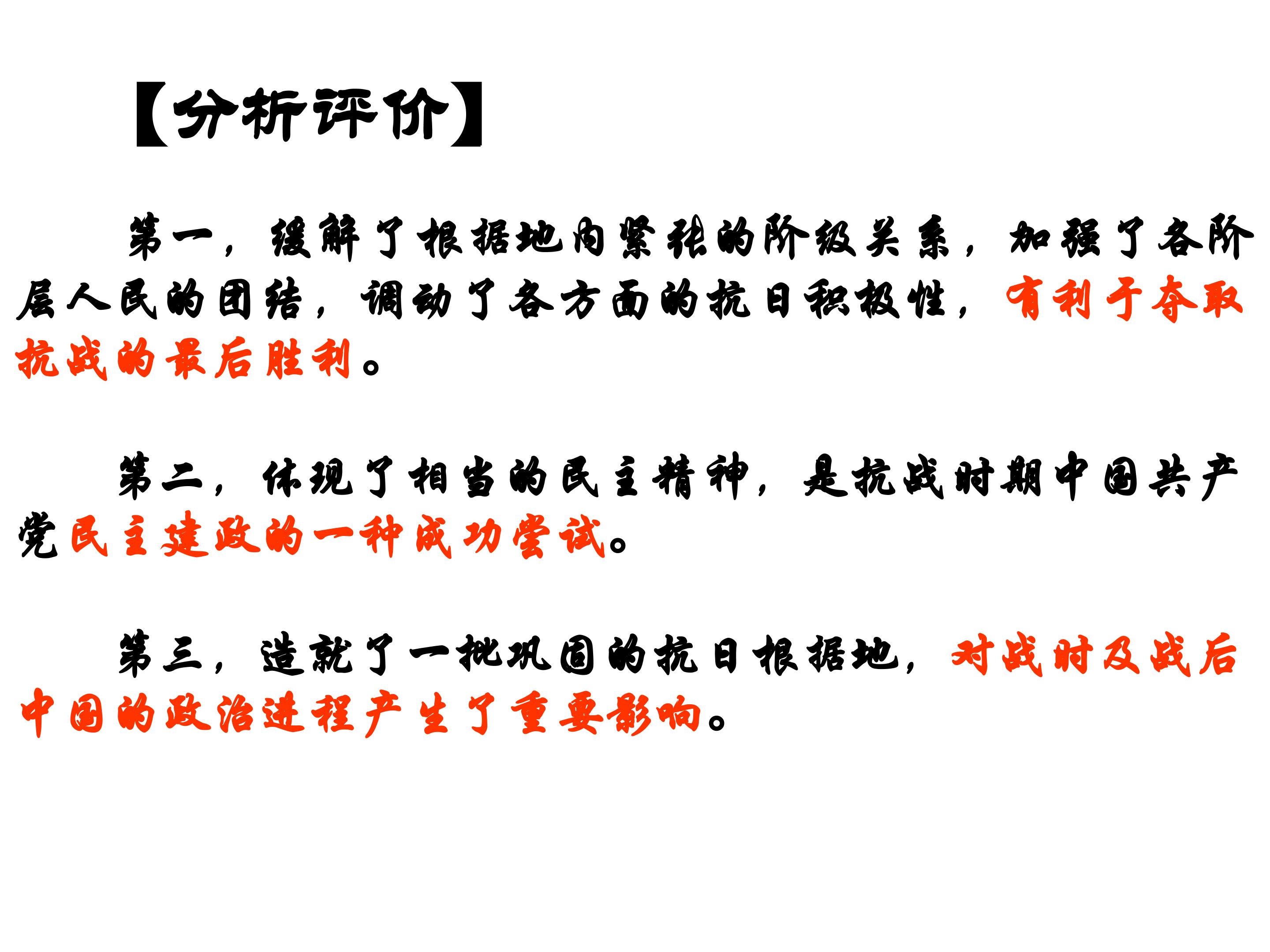 【分析评价】

第一，缓解了根据地内紧张的阶级关系，加强了各阶层人民的团结，调动了各方面的抗日积极性，有利于夺取抗战的最后胜利。

第二，体现了相当的民主精神，是抗战时期中国共产党民主建政的一种成功尝试。

第三，造就了一批巩固的抗日根据地，对战时及战后中国的政治进程产生了重要影响。